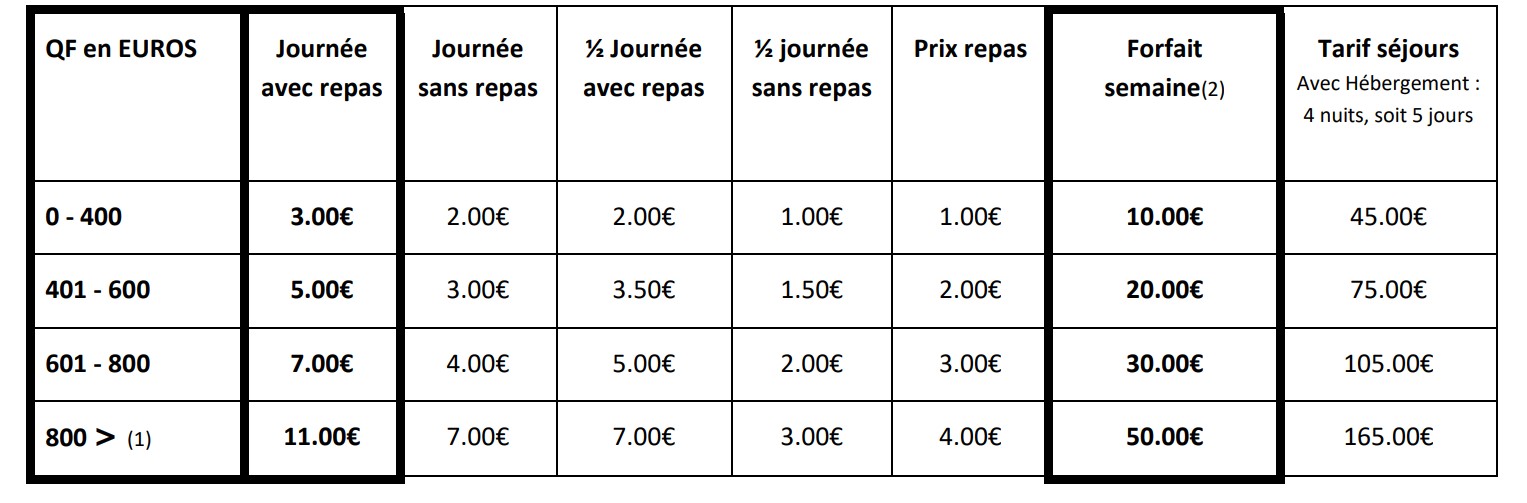 | QF en EUROS | Journée avec repas | Journée sans repas | ½ Journée avec repas | ½ journée sans repas | Prix repas | Forfait semaine(2) | Tarif séjours Avec Hébergement : 4 nuits, soit 5 jours |
|---|---|---|---|---|---|---|---|
| 0 - 400 | 3.00€ | 2.00€ | 2.00€ | 1.00€ | 1.00€ | 10.00€ | 45.00€ |
| 401 - 600 | 5.00€ | 3.00€ | 3.50€ | 1.50€ | 2.00€ | 20.00€ | 75.00€ |
| 601 - 800 | 7.00€ | 4.00€ | 5.00€ | 2.00€ | 3.00€ | 30.00€ | 105.00€ |
| 800 > (1) | 11.00€ | 7.00€ | 7.00€ | 3.00€ | 4.00€ | 50.00€ | 165.00€ |